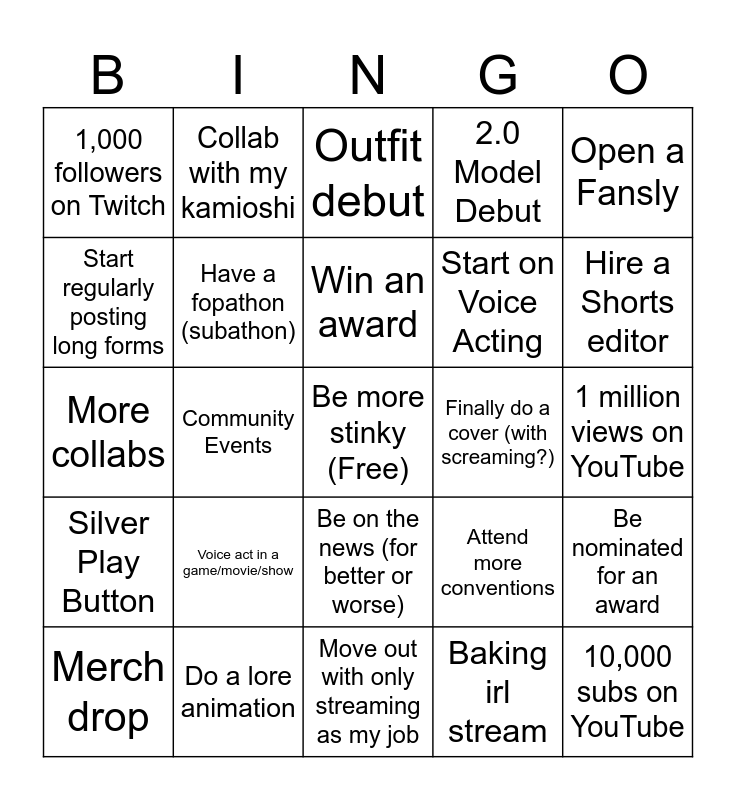 | B | I | N | G | O |
|---|---|---|---|---|
| 1,000 followers on Twitch | Collab with my kamioshi | Outfit debut | 2.0 Model Debut | Open a Fansly |
| Start regularly posting long forms | Have a fopathon (subathon) | Win an award | Start on Voice Acting | Hire a Shorts editor |
| More collabs | Community Events | Be more stinky (Free) | Finally do a cover (with screaming?) | 1 million views on YouTube |
| Silver Play Button | Voice act in a game/movie/show | Be on the news (for better or worse) | Attend more conventions | Be nominated for an award |
| Merch drop | Do a lore animation | Move out with only streaming as my job | Baking irl stream | 10,000 subs on YouTube |